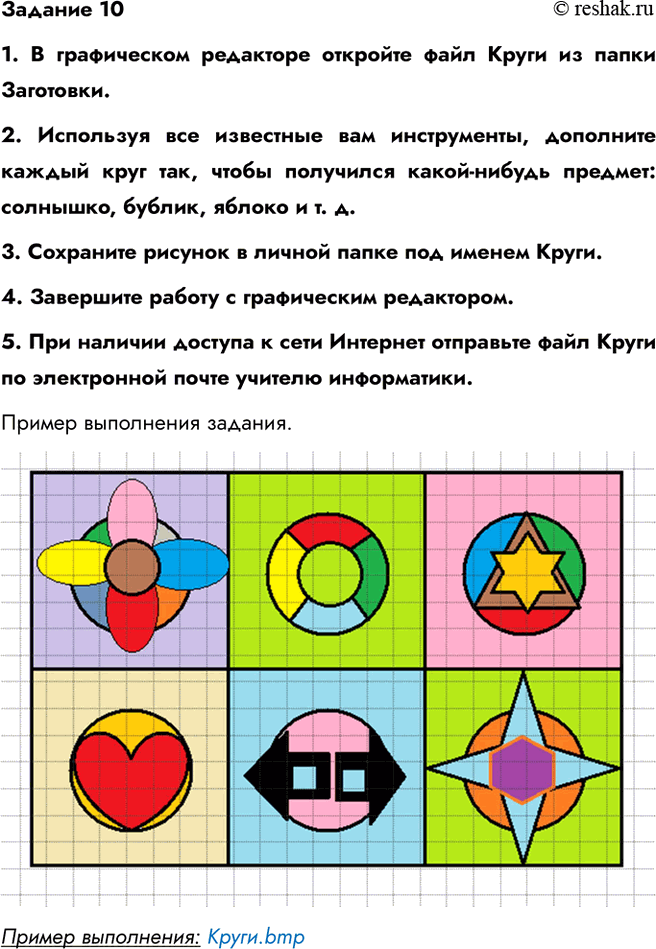 Задание 10

© reshak.ru

1. В графическом редакторе откройте файл Круги из папки Заготовки.

2. Используя все известные вам инструменты, дополните каждый круг так, чтобы получился какой-нибудь предмет: солнышко, бублик, яблоко и т. д.

3. Сохраните рисунок в личной папке под именем Круги.

4. Завершите работу с графическим редактором.

5. При наличии доступа к сети Интернет отправьте файл Круги по электронной почте учителю информатики.

Пример выполнения задания.

Пример выполнения: Круги.bmp